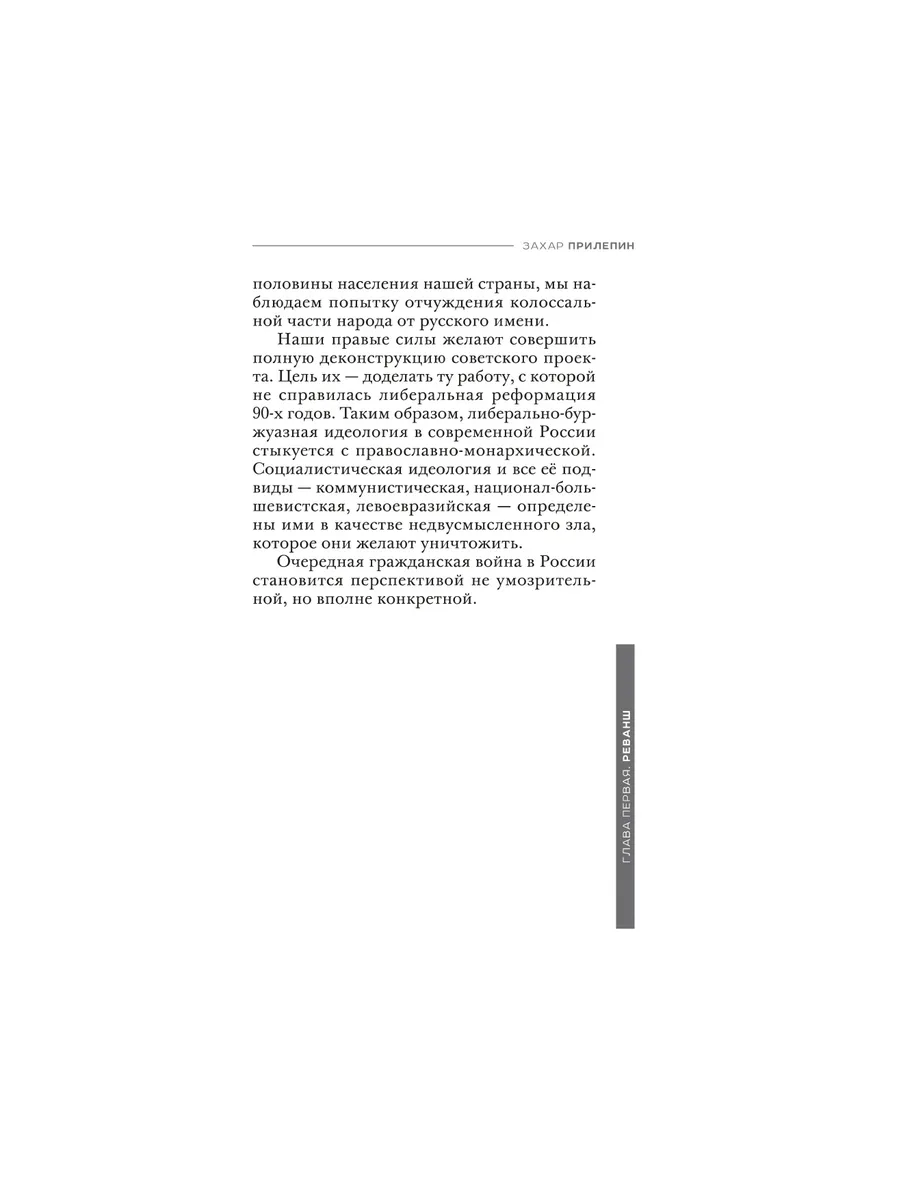 ЗАХАР ПРИЛЕПИН

половины населения нашей страны, мы наблюдаем попытку отчуждения колоссальной части народа от русского имени.

Наши правые силы желают совершить полную деконструкцию советского проекта. Цель их — доделать ту работу, с которой не справилась либеральная реформация 90-х годов. Таким образом, либерально-буржуазная идеология в современной России стыкуется с православно-монархической. Социалистическая идеология и все её подвиды — коммунистическая, национал-большевистская, левоевразийская — определены ими в качестве недвусмысленного зла, которое они желают уничтожить.

Очередная гражданская война в России становится перспективой не умозрительной, но вполне конкретной.

ГЛАВА ПЕРВАЯ. РЕВАНШ